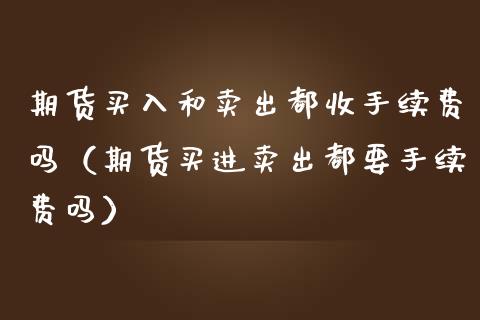 期货买入和卖出都收手续费吗（期货买进卖出都要手续费吗）